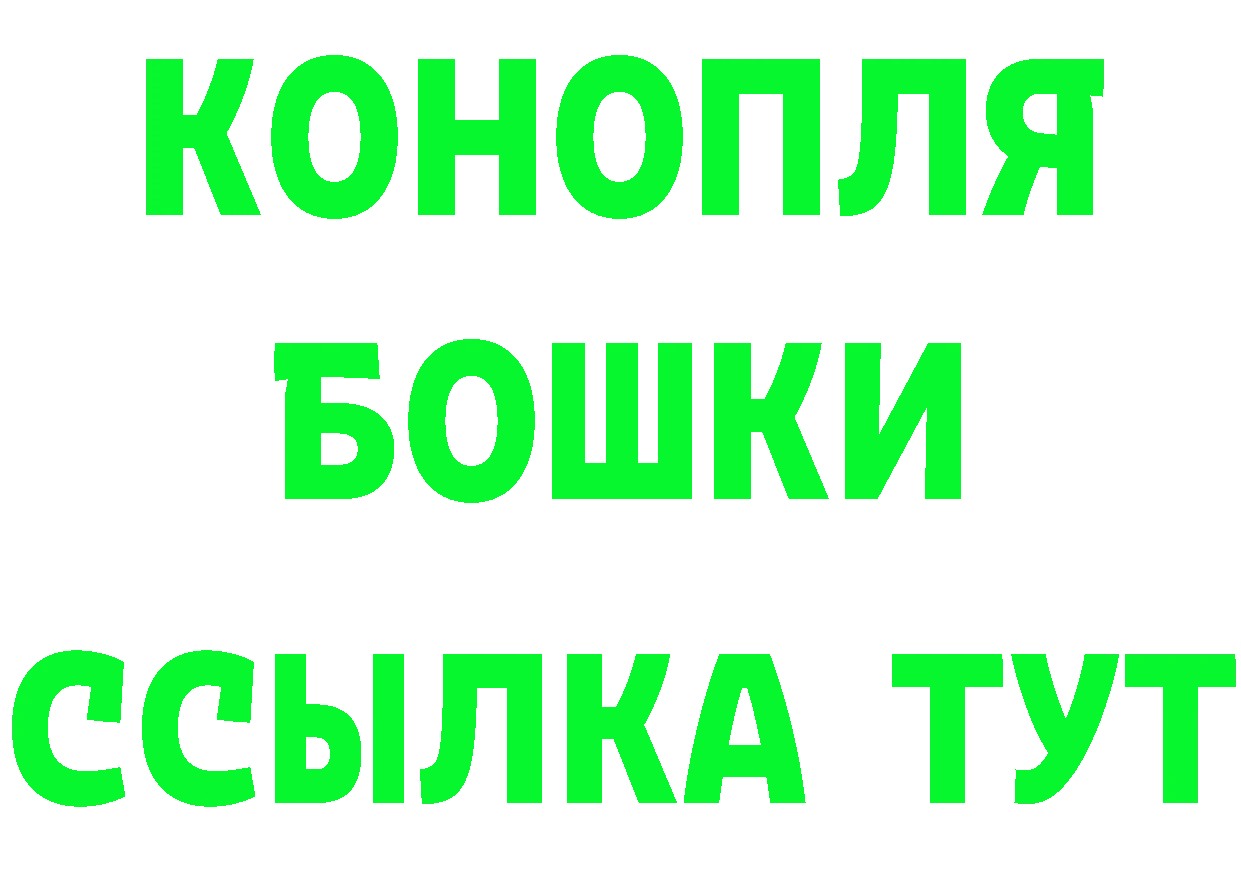 КОНОПЛЯ
БОШКИ
ССЫЛКА ТУТ